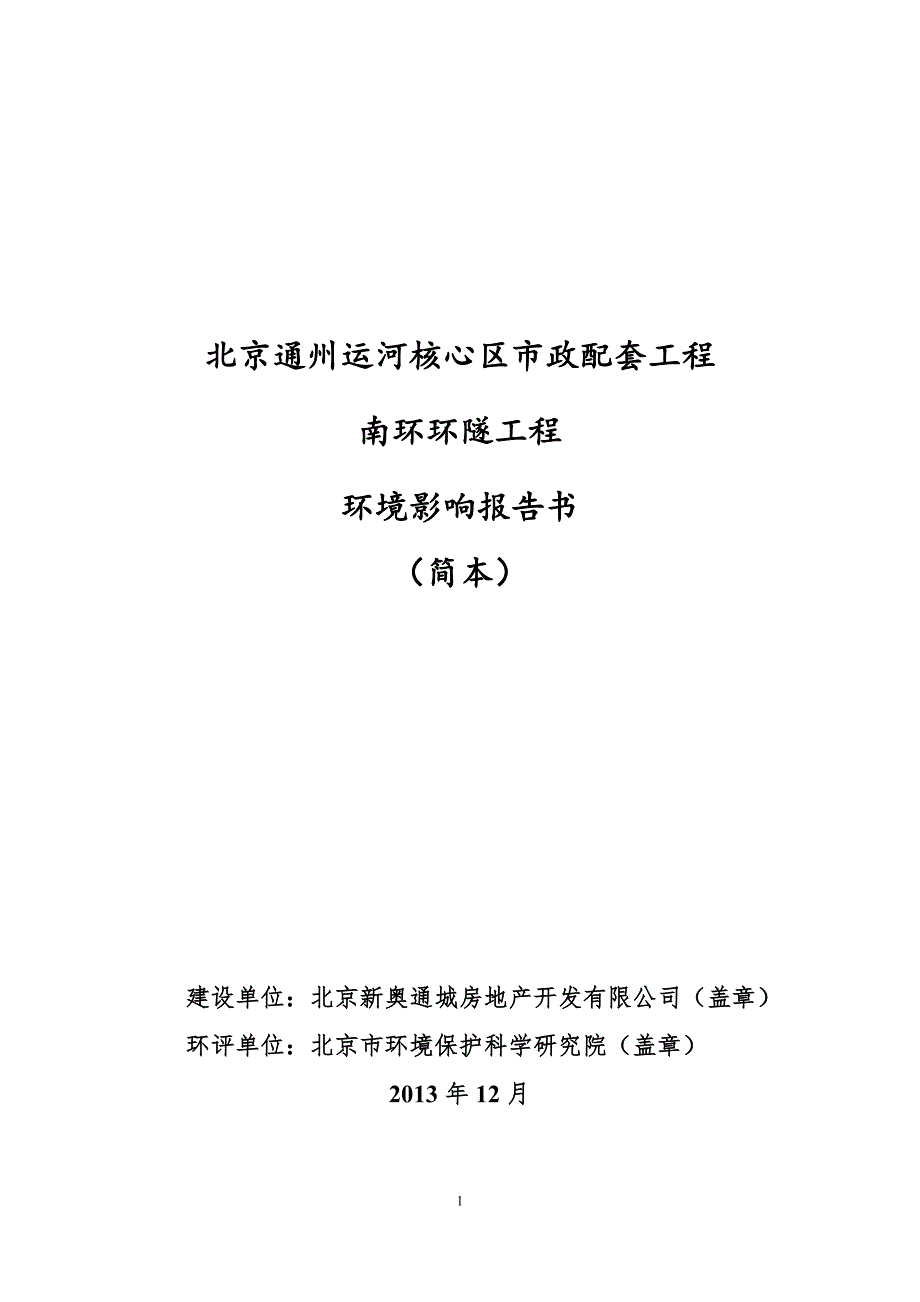 北京通州运河核心区市政配套工程

南环环隧工程

环境影响报告书

（简本）

建设单位：北京新奥通城房地产开发有限公司（盖章）

环评单位：北京市环境保护科学研究院（盖章）

2013 年 12 月

I